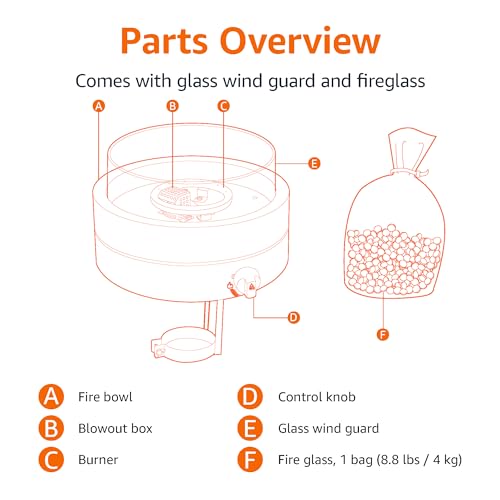 Parts Overview

Comes with glass wind guard and fireglass

A B C E D F

A Fire bowl
B Blowout box
C Burner

D Control knob
E Glass wind guard
F Fire glass, 1 bag (8.8 lbs / 4 kg)